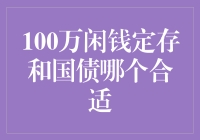 100万闲钱定存和国债哪个合适